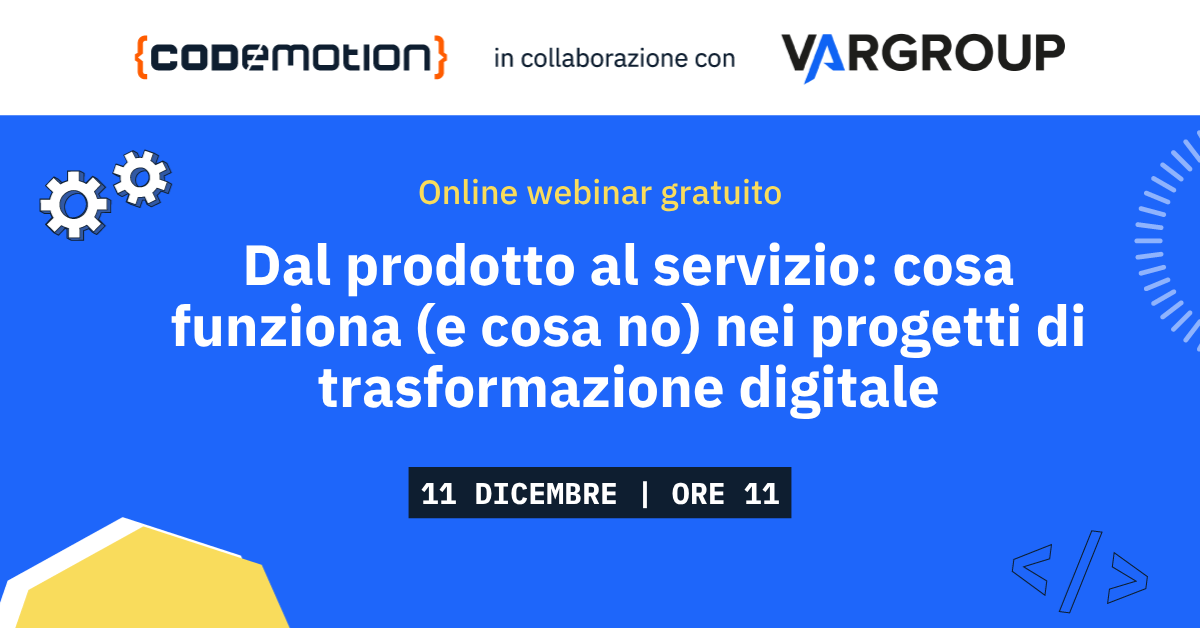 {CODEMOTION} in collaborazione con VARGROUP

Online webinar gratuito

Dal prodotto al servizio: cosa funziona (e cosa no) nei progetti di trasformazione digitale

11 DICEMBRE | ORE 11

</>